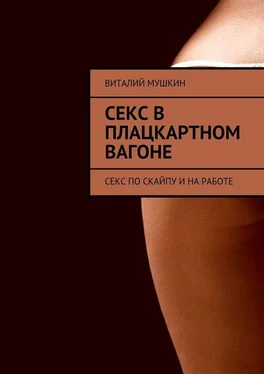 ВИТАЛИЙ МУШКИН

СЕКС В ПЛАЦКАРТНОМ ВАГОНЕ

СЕКС ПО СКАЙПУ И НА РАБОТЕ